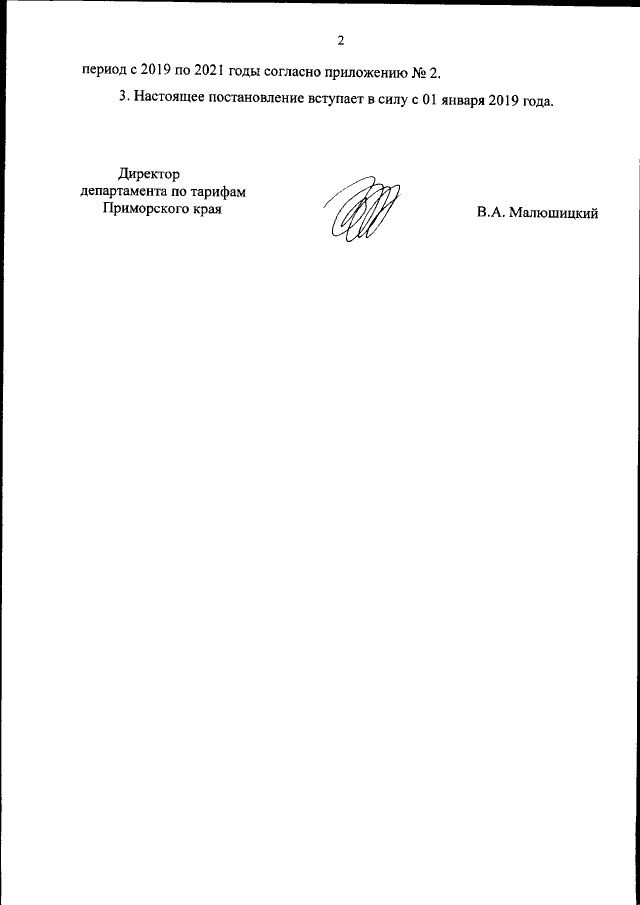 2

период с 2019 по 2021 годы согласно приложению № 2.

3. Настоящее постановление вступает в силу с 01 января 2019 года.

Директор
департамента по тарифам
Приморского края

В.А. Малюшицкий